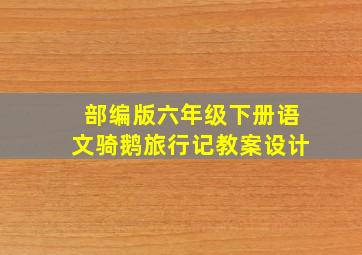 部编版六年级下册语文骑鹅旅行记教案设计